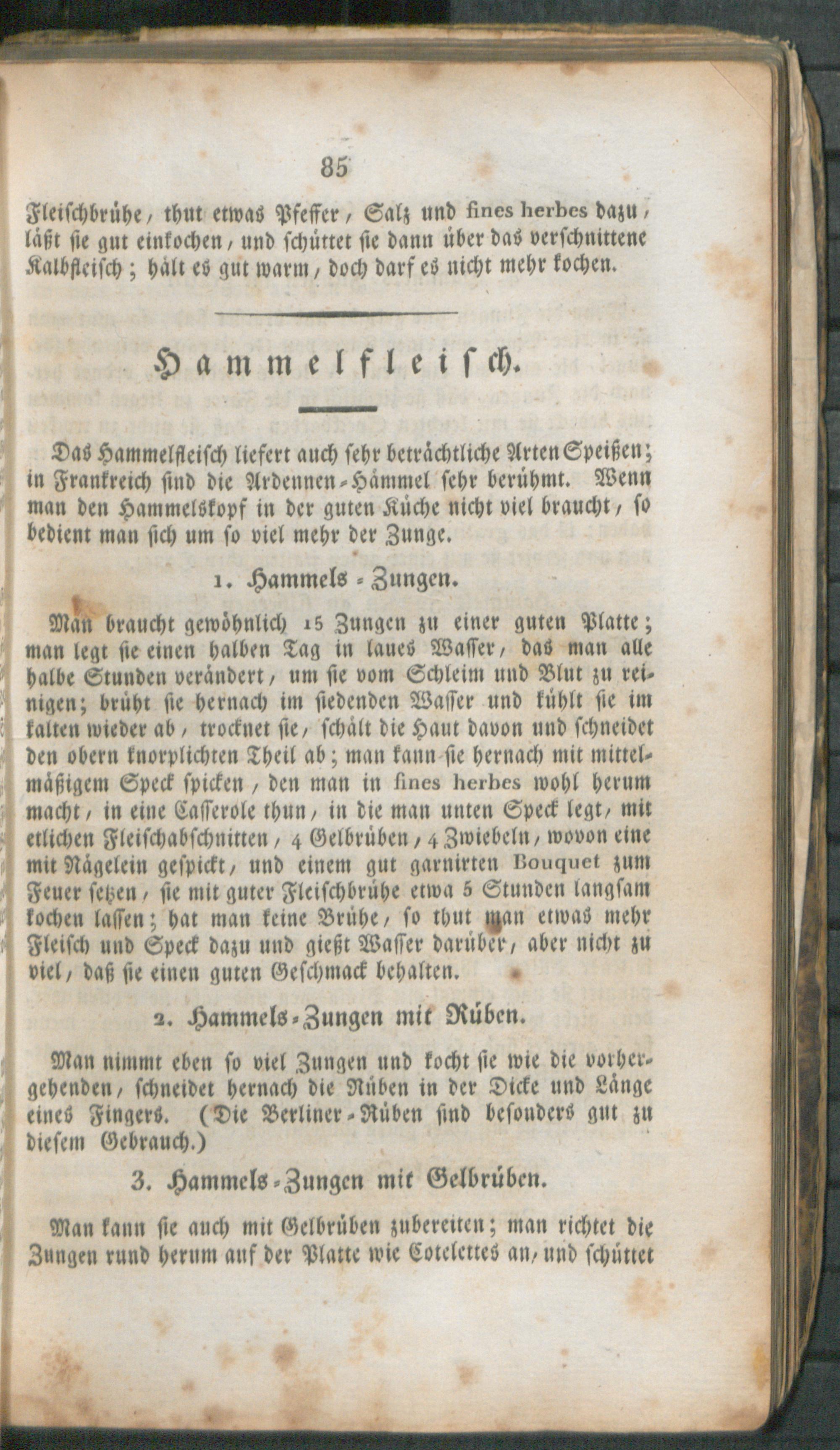 85

Fleischbrühe, thut etwas Pfeffer, Salz und fines herbes dazu, läßt sie gut einkochen, und schüttet sie dann über das verschnittene Kalbfleisch; hält es gut warm, doch darf es nicht mehr kochen.

Hammelfleisch.

Das Hammelfleisch liefert auch sehr beträchtliche Arten Speißen; in Frankreich sind die Ardennen-Hämmel sehr berühmt. Wenn man den Hammelskopf in der guten Küche nicht viel braucht, so bedient man sich um so viel mehr der Zunge.

1. Hammels-Zungen.

Man braucht gewöhnlich 15 Zungen zu einer guten Platte; man legt sie einen halben Tag in laues Wasser, das man alle halbe Stunden verändert, um sie vom Schleim und Blut zu reinigen; brüht sie hernach im siedenden Wasser und kühlt sie im kalten wieder ab, trocknet sie, schält die Haut davon und schneidet den obern knorplichten Theil ab; man kann sie hernach mit mittelmäßigem Speck spicken, den man in fines herbes wohl herum macht, in eine Casserole thun, in die man unten Speck legt, mit etlichen Fleischabschnitten, 4 Gelbrüben, 4 Zwiebeln, wovon eine mit Nägelein gespickt, und einem gut garnirten Bouquet zum Feuer setzen, sie mit guter Fleischbrühe etwa 5 Stunden langsam kochen lassen; hat man keine Brühe, so thut man etwas mehr Fleisch und Speck dazu und gießt Wasser darüber, aber nicht zu viel, daß sie einen guten Geschmack behalten.

2. Hammels-Zungen mit Rüben.

Man nimmt eben so viel Zungen und kocht sie wie die vorhergehenden, schneidet hernach die Rüben in der Dicke und Länge eines Fingers. (Die Berliner-Rüben sind besonders gut zu diesem Gebrauch.)

3. Hammels-Zungen mit Gelbrüben.

Man kann sie auch mit Gelbrüben zubereiten; man richtet die Zungen rund herum auf der Platte wie Cotelettes an, und schüttet